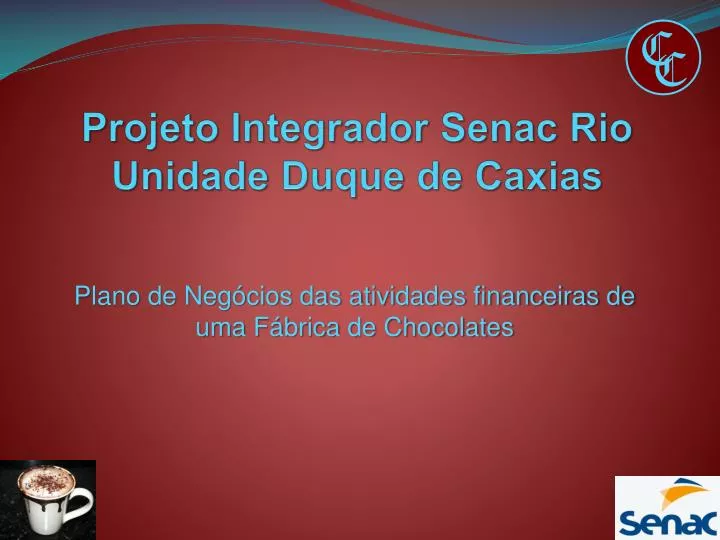 CC

Projeto Integrador Senac Rio
Unidade Duque de Caxias

Plano de Negócios das atividades financeiras de uma Fábrica de Chocolates

Senac